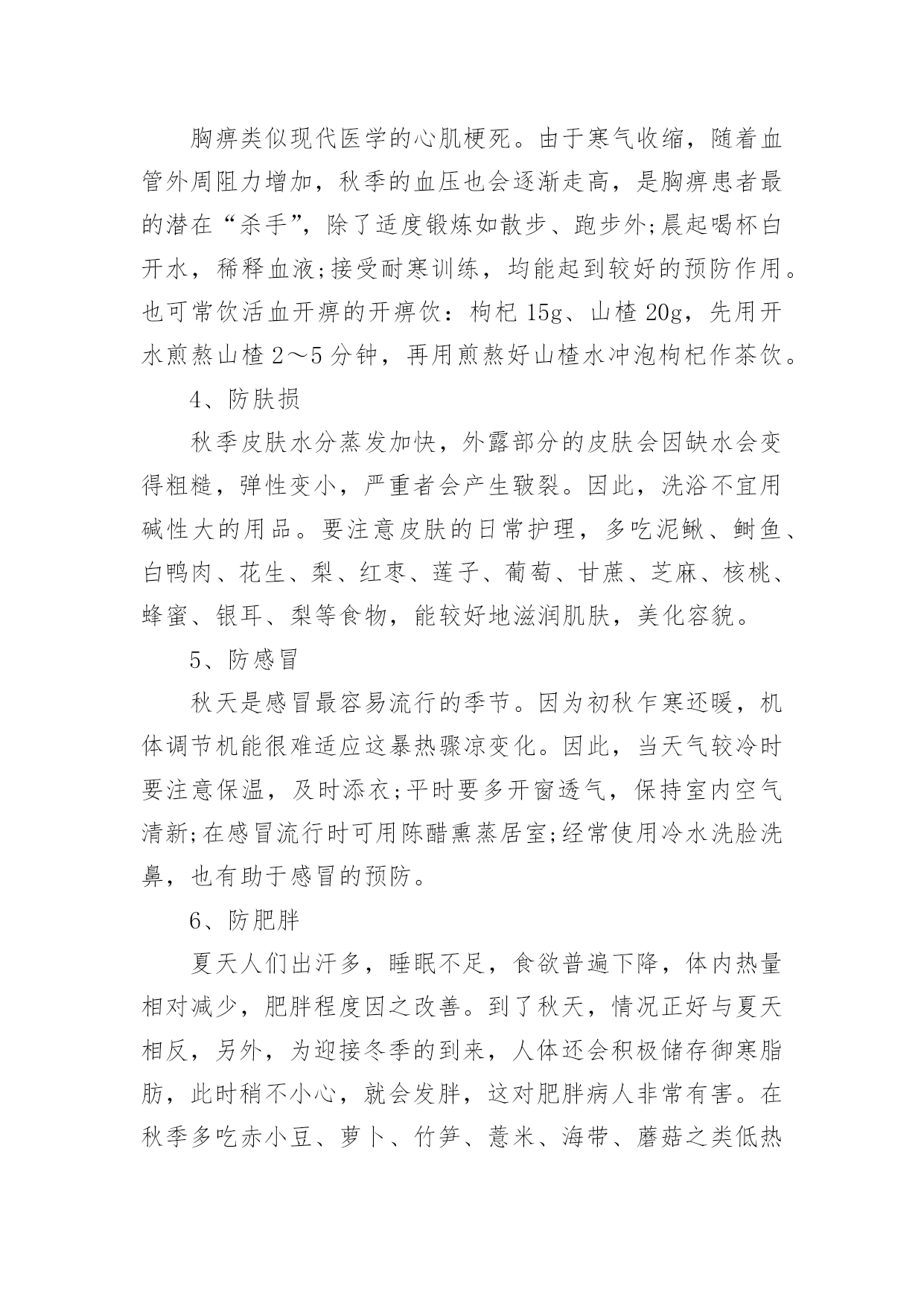 胸痹类似现代医学的心肌梗死。由于寒气收缩，随着血管外周阻力增加，秋季的血压也会逐渐走高，是胸痹患者最的潜在“杀手”，除了适度锻炼如散步、跑步外;晨起喝杯白开水，稀释血液;接受耐寒训练，均能起到较好的预防作用。也可常饮活血开痹的开痹饮：枸杞 15g、山楂 20g，先用开水煎熬山楂 2～5 分钟，再用煎熬好山楂水冲泡枸杞作茶饮。

4、防肤损

秋季皮肤水分蒸发加快，外露部分的皮肤会因缺水会变得粗糙，弹性变小，严重者会产生皲裂。因此，洗浴不宜用碱性大的用品。要注意皮肤的日常护理，多吃泥鳅、鲥鱼、白鸭肉、花生、梨、红枣、莲子、葡萄、甘蔗、芝麻、核桃、蜂蜜、银耳、梨等食物，能较好地滋润肌肤，美化容貌。

5、防感冒

秋天是感冒最容易流行的季节。因为初秋乍寒还暖，机体调节机能很难适应这暴热骤凉变化。因此，当天气较冷时要注意保温，及时添衣;平时要多开窗透气，保持室内空气清新;在感冒流行时可用陈醋熏蒸居室;经常使用冷水洗脸洗鼻，也有助于感冒的预防。

6、防肥胖

夏天人们出汗多，睡眠不足，食欲普遍下降，体内热量相对减少，肥胖程度因之改善。到了秋天，情况正好与夏天相反，另外，为迎接冬季的到来，人体还会积极储存御寒脂肪，此时稍不小心，就会发胖，这对肥胖病人非常有害。在秋季多吃赤小豆、萝卜、竹笋、薏米、海带、蘑菇之类低热